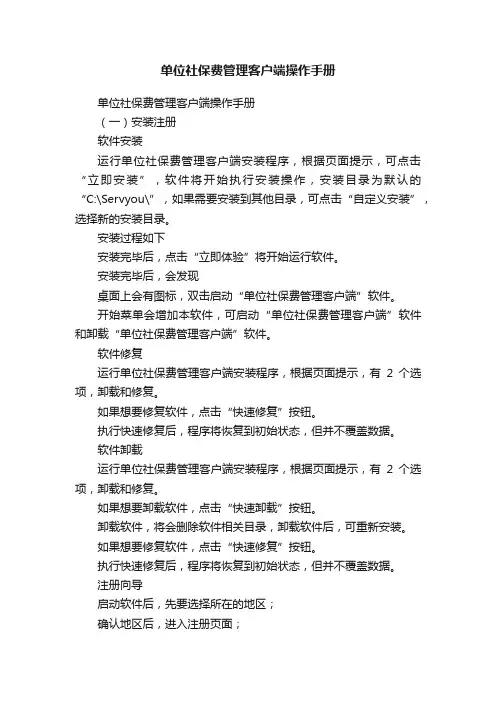 单位社保费管理客户端操作手册

单位社保费管理客户端操作手册

（一）安装注册

软件安装

运行单位社保费管理客户端安装程序，根据页面提示，可点击“立即安装”，软件将开始执行安装操作，安装目录为默认的“C:\Servyou\”，如果需要安装到其他目录，可点击“自定义安装”，选择新的安装目录。

安装过程如下

安装完毕后，点击“立即体验”将开始运行软件。

安装完毕后，会发现

桌面上会有图标，双击启动“单位社保费管理客户端”软件。

开始菜单会增加本软件，可启动“单位社保费管理客户端”软件和卸载“单位社保费管理客户端”软件。

软件修复

运行单位社保费管理客户端安装程序，根据页面提示，有 2 个选项，卸载和修复。

如果想要修复软件，点击“快速修复”按钮。

执行快速修复后，程序将恢复到初始状态，但并不覆盖数据。

软件卸载

运行单位社保费管理客户端安装程序，根据页面提示，有 2 个选项，卸载和修复。

如果想要卸载软件，点击“快速卸载”按钮。

卸载软件，将会删除软件相关目录，卸载软件后，可重新安装。

如果想要修复软件，点击“快速修复”按钮。

执行快速修复后，程序将恢复到初始状态，但并不覆盖数据。

注册向导

启动软件后，先要选择所在的地区；

确认地区后，进入注册页面；